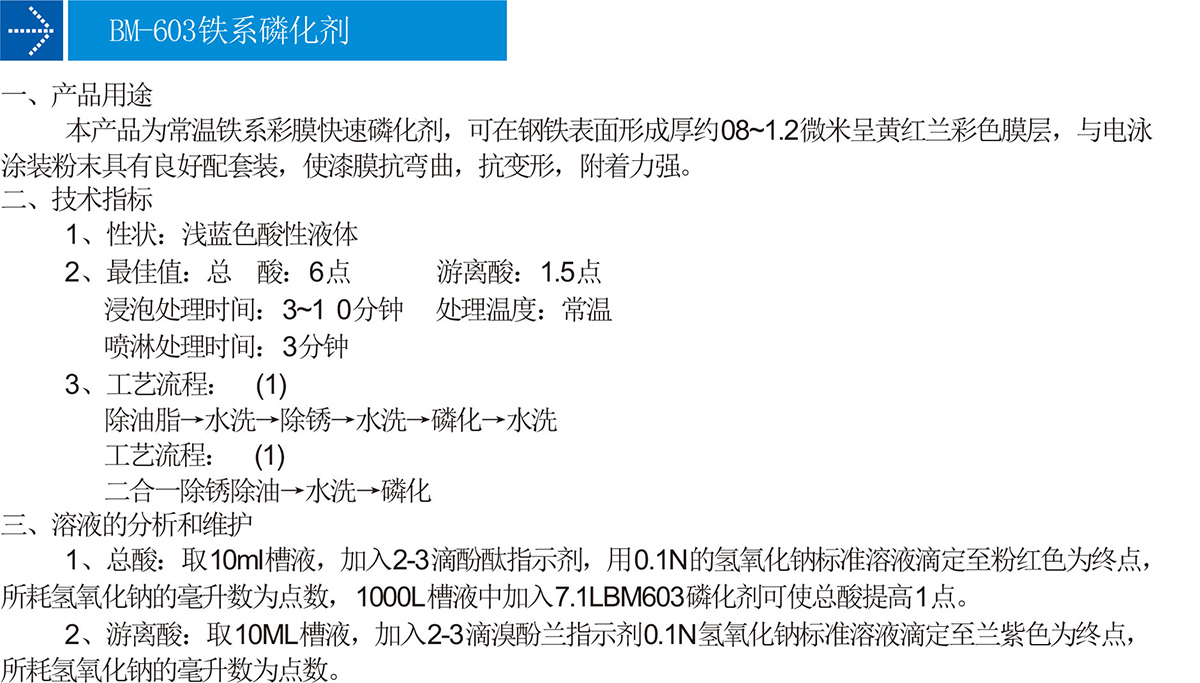 BM-603铁系磷化剂

一、产品用途

本产品为常温铁系彩膜快速磷化剂，可在钢铁表面形成厚约08~1.2微米呈黄红兰彩色膜层，与电泳涂装粉末具有良好配套装，使漆膜抗弯曲，抗变形，附着力强。

二、技术指标

1、性状：浅蓝色酸性液体

2、最佳值：总　酸：6点　　游离酸：1.5点

浸泡处理时间：3~1 0分钟　处理温度：常温

喷淋处理时间：3分钟

3、工艺流程：　(1)

除油脂→水洗→除锈→水洗→磷化→水洗

工艺流程：　(1)

二合一除锈除油→水洗→磷化

三、溶液的分析和维护

1、总酸：取10ml槽液，加入2-3滴酚酞指示剂，用0.1N的氢氧化钠标准溶液滴定至粉红色为终点，所耗氢氧化钠的毫升数为点数，1000L槽液中加入7.1LBM603磷化剂可使总酸提高1点。

2、游离酸：取10ML槽液，加入2-3滴溴酚兰指示剂0.1N氢氧化钠标准溶液滴定至兰紫色为终点，所耗氢氧化钠的毫升数为点数。